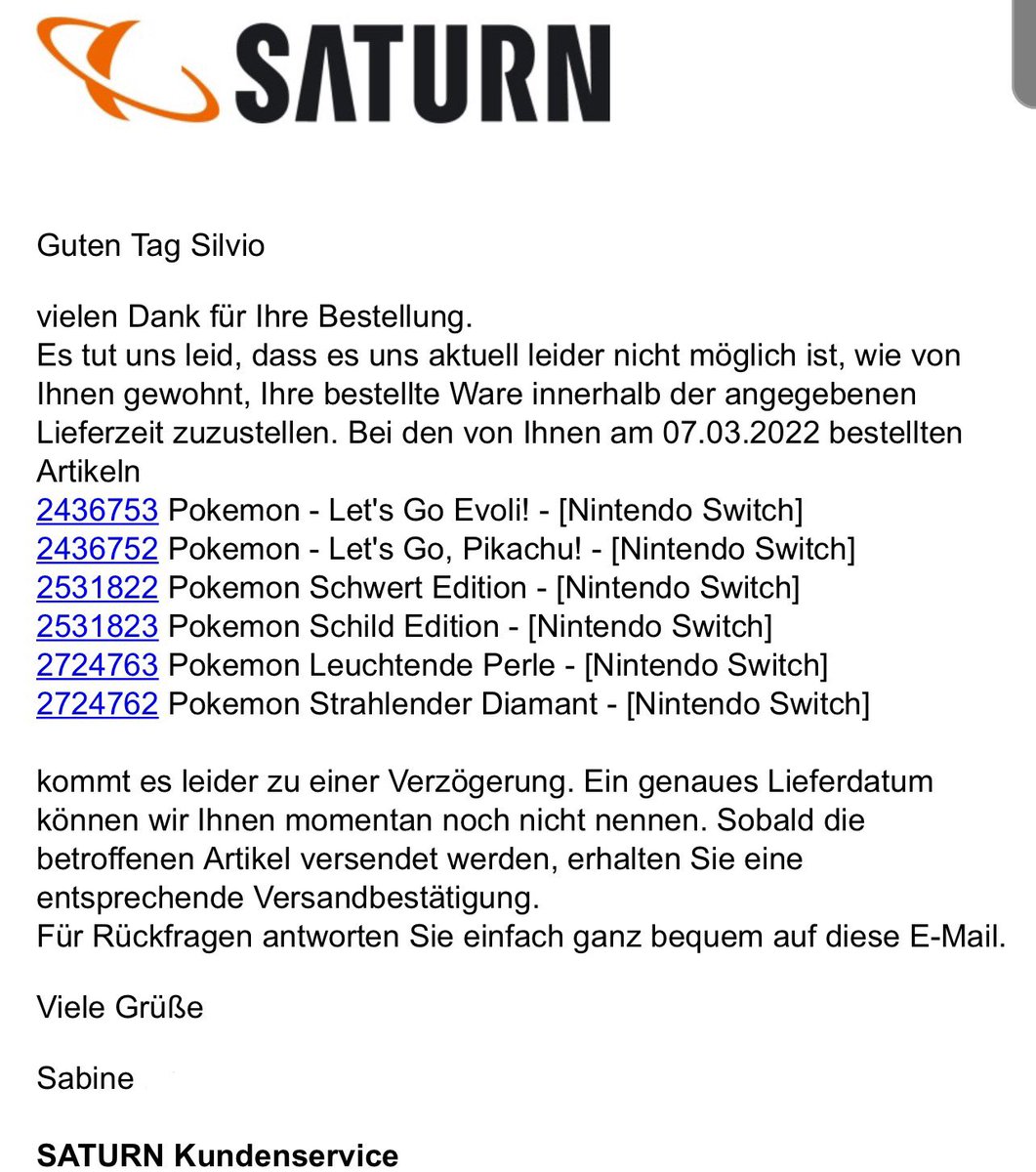 SATURN

Guten Tag Silvio

vielen Dank für Ihre Bestellung.
Es tut uns leid, dass es uns aktuell leider nicht möglich ist, wie von Ihnen gewohnt, Ihre bestellte Ware innerhalb der angegebenen Lieferzeit zuzustellen. Bei den von Ihnen am 07.03.2022 bestellten Artikeln
2436753 Pokemon - Let's Go Evoli! - [Nintendo Switch]
2436752 Pokemon - Let's Go, Pikachu! - [Nintendo Switch]
2531822 Pokemon Schwert Edition - [Nintendo Switch]
2531823 Pokemon Schild Edition - [Nintendo Switch]
2724763 Pokemon Leuchtende Perle - [Nintendo Switch]
2724762 Pokemon Strahlender Diamant - [Nintendo Switch]

kommt es leider zu einer Verzögerung. Ein genaues Lieferdatum können wir Ihnen momentan noch nicht nennen. Sobald die betroffenen Artikel versendet werden, erhalten Sie eine entsprechende Versandbestätigung.
Für Rückfragen antworten Sie einfach ganz bequem auf diese E-Mail.

Viele Grüße

Sabine

SATURN Kundenservice